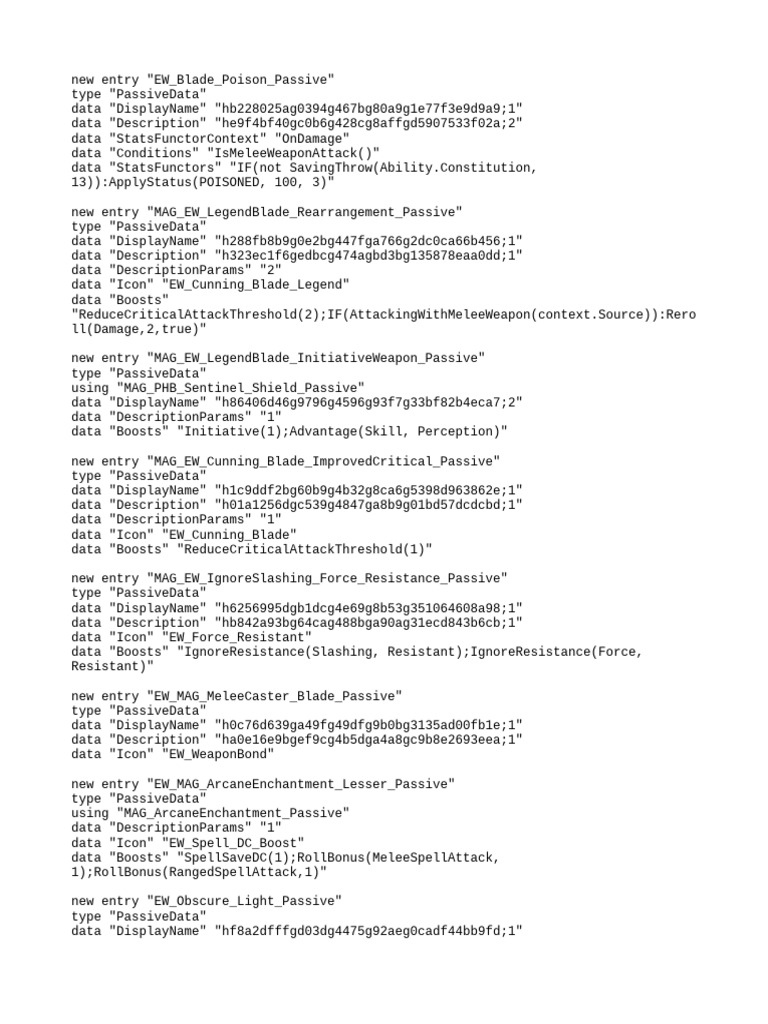 new entry "EW_Blade_Poison_Passive"
type "PassiveData"
data "DisplayName" "hb228025ag0394g467bg80a9g1e77f3e9d9a9;1"
data "Description" "he9f4bf40gc0b6g428cg8affgd5907533f02a;2"
data "StatsFunctorContext" "OnDamage"
data "Conditions" "IsMeleeWeaponAttack()"
data "StatsFunctors" "IF(not SavingThrow(Ability.Constitution, 13)):ApplyStatus(POISONED, 100, 3)"

new entry "MAG_EW_LegendBlade_Rearrangement_Passive"
type "PassiveData"
data "DisplayName" "h288fb8b9g0e2bg447fga766g2dc0ca66b456;1"
data "Description" "h323ec1f6gedbcg474agbd3bg135878eaa0dd;1"
data "DescriptionParams" "2"
data "Icon" "EW_Cunning_Blade_Legend"
data "Boosts" "ReduceCriticalAttackThreshold(2);IF(AttackingWithMeleeWeapon(context.Source)):Reroll(Damage,2,true)"

new entry "MAG_EW_LegendBlade_InitiativeWeapon_Passive"
type "PassiveData"
using "MAG_PHB_Sentinel_Shield_Passive"
data "DisplayName" "h86406d46g9796g4596g93f7g33bf82b4eca7;2"
data "DescriptionParams" "1"
data "Boosts" "Initiative(1);Advantage(Skill, Perception)"

new entry "MAG_EW_Cunning_Blade_ImprovedCritical_Passive"
type "PassiveData"
data "DisplayName" "h1c9ddf2bg60b9g4b32g8ca6g5398d963862e;1"
data "Description" "h01a1256dgc539g4847ga8b9g01bd57dcdcbd;1"
data "DescriptionParams" "1"
data "Icon" "EW_Cunning_Blade"
data "Boosts" "ReduceCriticalAttackThreshold(1)"

new entry "MAG_EW_IgnoreSlashing_Force_Resistance_Passive"
type "PassiveData"
data "DisplayName" "h6256995dgb1dcg4e69g8b53g351064608a98;1"
data "Description" "hb842a93bg64cag488bga90ag31ecd843b6cb;1"
data "Icon" "EW_Force_Resistant"
data "Boosts" "IgnoreResistance(Slashing, Resistant);IgnoreResistance(Force, Resistant)"

new entry "EW_MAG_MeleeCaster_Blade_Passive"
type "PassiveData"
data "DisplayName" "h0c76d639ga49fg49dfg9b0bg3135ad00fb1e;1"
data "Description" "ha0e16e9bgef9cg4b5dga4a8gc9b8e2693eea;1"
data "Icon" "EW_WeaponBond"

new entry "EW_MAG_ArcaneEnchantment_Lesser_Passive"
type "PassiveData"
using "MAG_ArcaneEnchantment_Passive"
data "DescriptionParams" "1"
data "Icon" "EW_Spell_DC_Boost"
data "Boosts" "SpellSaveDC(1);RollBonus(MeleeSpellAttack, 1);RollBonus(RangedSpellAttack,1)"

new entry "EW_Obscure_Light_Passive"
type "PassiveData"
data "DisplayName" "hf8a2dfffgd03dg4475g92aeg0cadf44bb9fd;1"